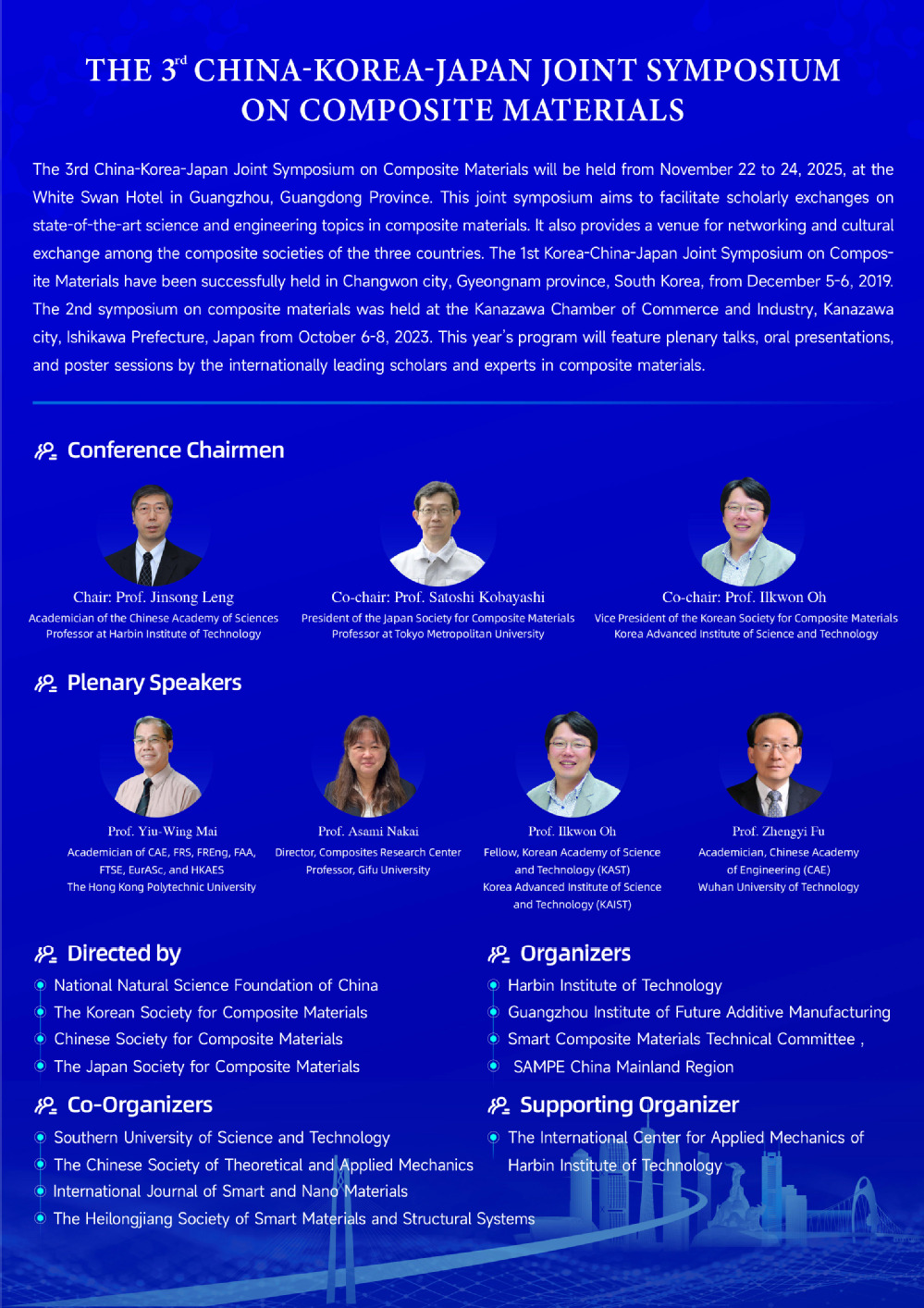 THE 3$^{rd}$ CHINA-KOREA-JAPAN JOINT SYMPOSIUM ON COMPOSITE MATERIALS

The 3rd China-Korea-Japan Joint Symposium on Composite Materials will be held from November 22 to 24, 2025, at the White Swan Hotel in Guangzhou, Guangdong Province. This joint symposium aims to facilitate scholarly exchanges on state-of-the-art science and engineering topics in composite materials. It also provides a venue for networking and cultural exchange among the composite societies of the three countries. The 1st Korea-China-Japan Joint Symposium on Composite Materials have been successfully held in Changwon city, Gyeongnam province, South Korea, from December 5-6, 2019. The 2nd symposium on composite materials was held at the Kanazawa Chamber of Commerce and Industry, Kanazawa city, Ishikawa Prefecture, Japan from October 6-8, 2023. This year's program will feature plenary talks, oral presentations, and poster sessions by the internationally leading scholars and experts in composite materials.

Conference Chairmen

Chair: Prof. Jinsong Leng
Academician of the Chinese Academy of Sciences
Professor at Harbin Institute of Technology

Co-chair: Prof. Satoshi Kobayashi
President of the Japan Society for Composite Materials
Professor at Tokyo Metropolitan University

Co-chair: Prof. Ilkwon Oh
Vice President of the Korean Society for Composite Materials
Korea Advanced Institute of Science and Technology

Plenary Speakers

Prof. Yiu-Wing Mai
Academician of CAE, FRS, FREng, FAA, FTSE, EurASc, and HKAES
The Hong Kong Polytechnic University

Prof. Asami Nakai
Director, Composites Research Center
Professor, Gifu University

Prof. Ilkwon Oh
Fellow, Korean Academy of Science and Technology (KAST)
Korea Advanced Institute of Science and Technology (KAIST)

Prof. Zhengyi Fu
Academician, Chinese Academy of Engineering (CAE)
Wuhan University of Technology

Directed by
National Natural Science Foundation of China
The Korean Society for Composite Materials
Chinese Society for Composite Materials
The Japan Society for Composite Materials

Organizers
Harbin Institute of Technology
Guangzhou Institute of Future Additive Manufacturing
Smart Composite Materials Technical Committee ,
SAMPE China Mainland Region

Co-Organizers
Southern University of Science and Technology
The Chinese Society of Theoretical and Applied Mechanics
International Journal of Smart and Nano Materials
The Heilongjiang Society of Smart Materials and Structural Systems

Supporting Organizer
The International Center for Applied Mechanics of Harbin Institute of Technology